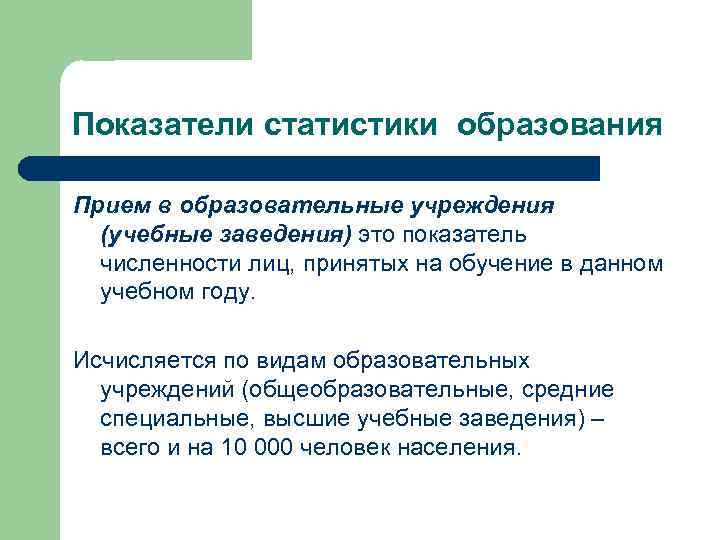 Показатели статистики образования

Прием в образовательные учреждения (учебные заведения) это показатель численности лиц, принятых на обучение в данном учебном году.

Исчисляется по видам образовательных учреждений (общеобразовательные, средние специальные, высшие учебные заведения) – всего и на 10 000 человек населения.